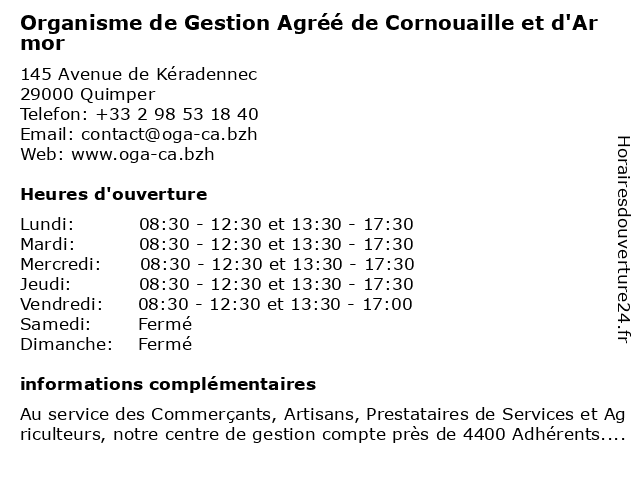 Organisme de Gestion Agréé de Cornouaille et d'Armor

145 Avenue de Kéradennec
29000 Quimper
Telefon: +33 2 98 53 18 40
Email: contact@oga-ca.bzh
Web: www.oga-ca.bzh

Heures d'ouverture

| | |
|---|---|
| Lundi: | 08:30 - 12:30 et 13:30 - 17:30 |
| Mardi: | 08:30 - 12:30 et 13:30 - 17:30 |
| Mercredi: | 08:30 - 12:30 et 13:30 - 17:30 |
| Jeudi: | 08:30 - 12:30 et 13:30 - 17:30 |
| Vendredi: | 08:30 - 12:30 et 13:30 - 17:00 |
| Samedi: | Fermé |
| Dimanche: | Fermé |

informations complémentaires

Au service des Commerçants, Artisans, Prestataires de Services et Agriculteurs, notre centre de gestion compte près de 4400 Adhérents....

Horairesdouverture24.fr